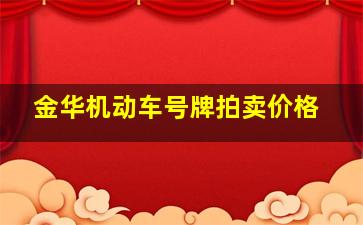 金华机动车号牌拍卖价格